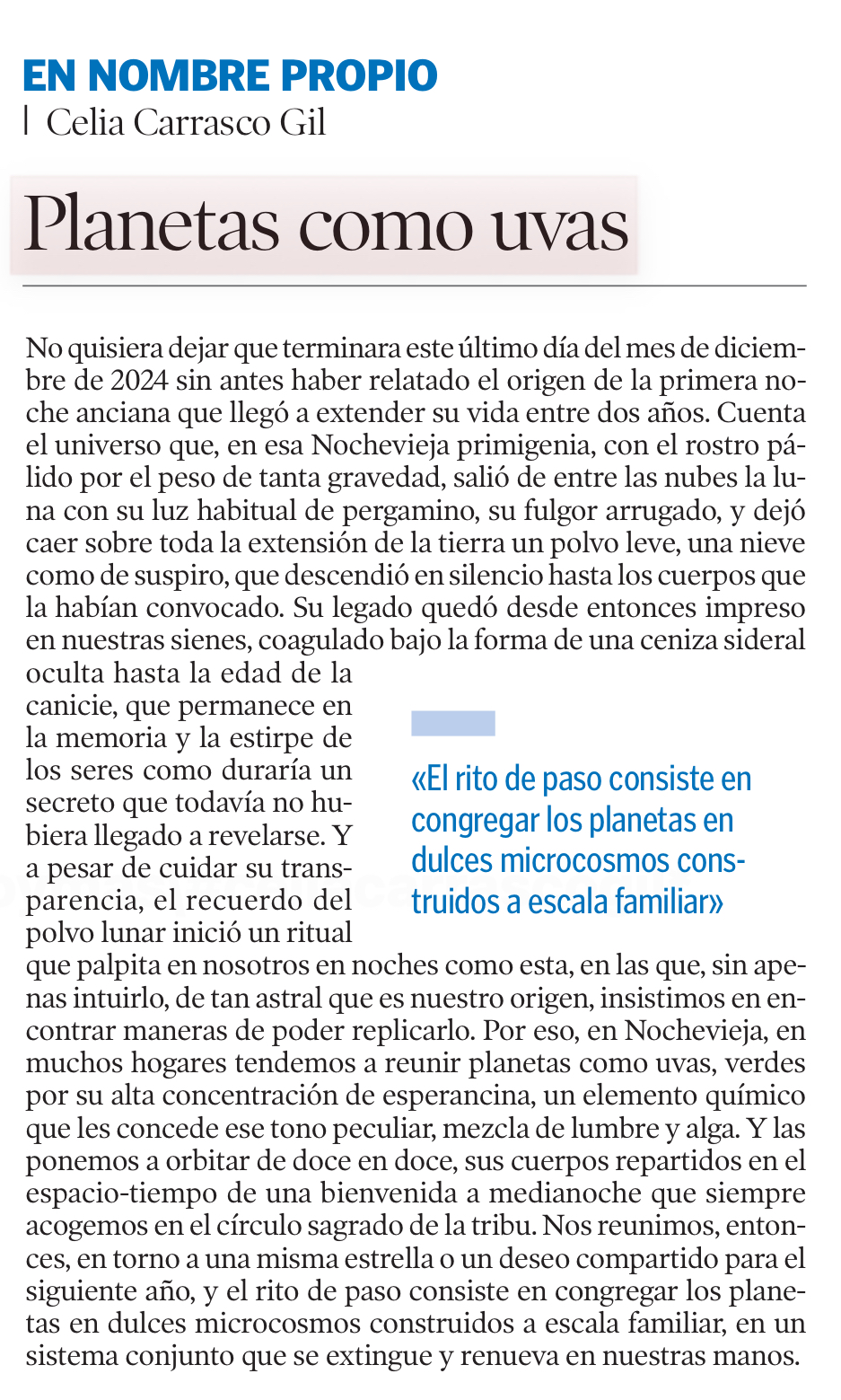 EN NOMBRE PROPIO
Celia Carrasco Gil

Planetas como uvas

No quisiera dejar que terminara este último día del mes de diciembre de 2024 sin antes haber relatado el origen de la primera noche anciana que llegó a extender su vida entre dos años. Cuenta el universo que, en esa Nochevieja primigenia, con el rostro pálido por el peso de tanta gravedad, salió de entre las nubes la luna con su luz habitual de pergamino, su fulgor arrugado, y dejó caer sobre toda la extensión de la tierra un polvo leve, una nieve como de suspiro, que descendió en silencio hasta los cuerpos que la habían convocado. Su legado quedó desde entonces impreso en nuestras sienes, coagulado bajo la forma de una ceniza sideral oculta hasta la edad de la canicie, que permanece en la memoria y la estirpe de los seres como duraría un secreto que todavía no hubiera llegado a revelarse. Y a pesar de cuidar su transparencia, el recuerdo del polvo lunar inició un ritual que palpita en nosotros en noches como esta, en las que, sin apenas intuirlo, de tan astral que es nuestro origen, insistimos en encontrar maneras de poder replicarlo. Por eso, en Nochevieja, en muchos hogares tendemos a reunir planetas como uvas, verdes por su alta concentración de esperancina, un elemento químico que les concede ese tono peculiar, mezcla de lumbre y alga. Y las ponemos a orbitar de doce en doce, sus cuerpos repartidos en el espacio-tiempo de una bienvenida a medianoche que siempre acogemos en el círculo sagrado de la tribu. Nos reunimos, entonces, en torno a una misma estrella o un deseo compartido para el siguiente año, y el rito de paso consiste en congregar los planetas en dulces microcosmos construidos a escala familiar, en un sistema conjunto que se extingue y renueva en nuestras manos.

«El rito de paso consiste en congregar los planetas en dulces microcosmos construidos a escala familiar»